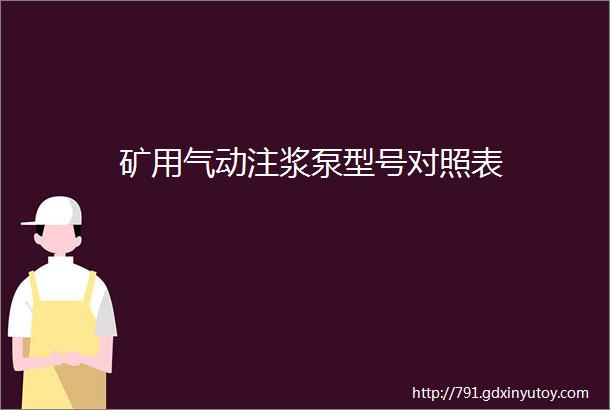 矿用气动注浆泵型号对照表

http://791.gdxinyutoy.com